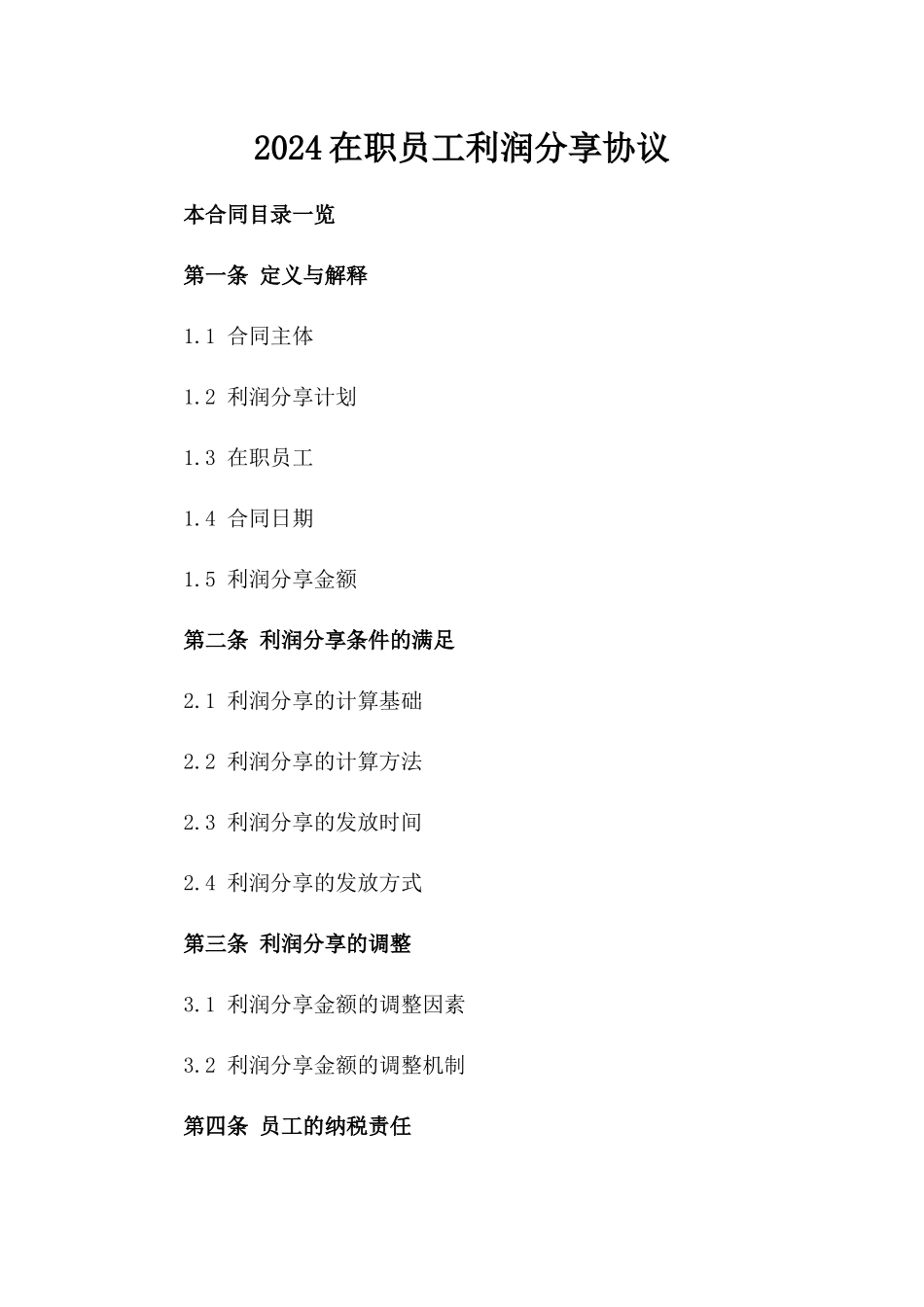 2024在职员工利润分享协议

本合同目录一览

第一条 定义与解释

1.1 合同主体

1.2 利润分享计划

1.3 在职员工

1.4 合同日期

1.5 利润分享金额

第二条 利润分享条件的满足

2.1 利润分享的计算基础

2.2 利润分享的计算方法

2.3 利润分享的发放时间

2.4 利润分享的发放方式

第三条 利润分享的调整

3.1 利润分享金额的调整因素

3.2 利润分享金额的调整机制

第四条 员工的纳税责任